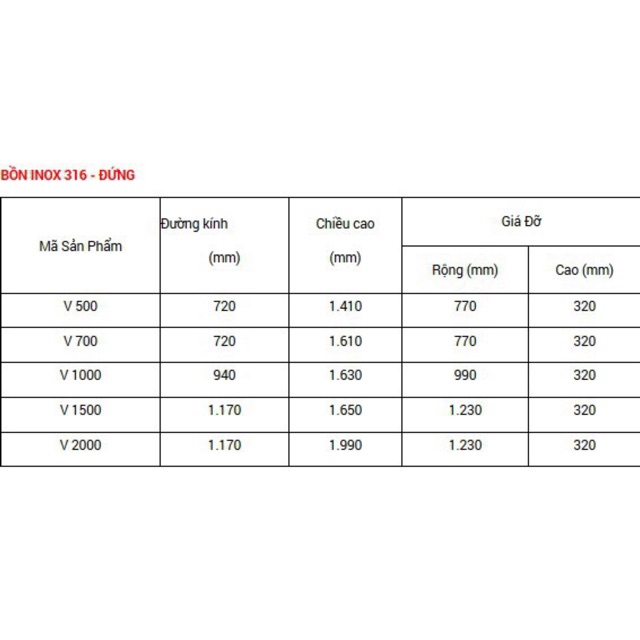 BỒN INOX 316 - ĐỨNG

| Mã Sản Phẩm | Đường kính (mm) | Chiều cao (mm) | Giá Đỡ | |
|---|---|---|---|---|
| | | | Rộng (mm) | Cao (mm) |
| V 500 | 720 | 1.410 | 770 | 320 |
| V 700 | 720 | 1.610 | 770 | 320 |
| V 1000 | 940 | 1.630 | 990 | 320 |
| V 1500 | 1.170 | 1.650 | 1.230 | 320 |
| V 2000 | 1.170 | 1.990 | 1.230 | 320 |